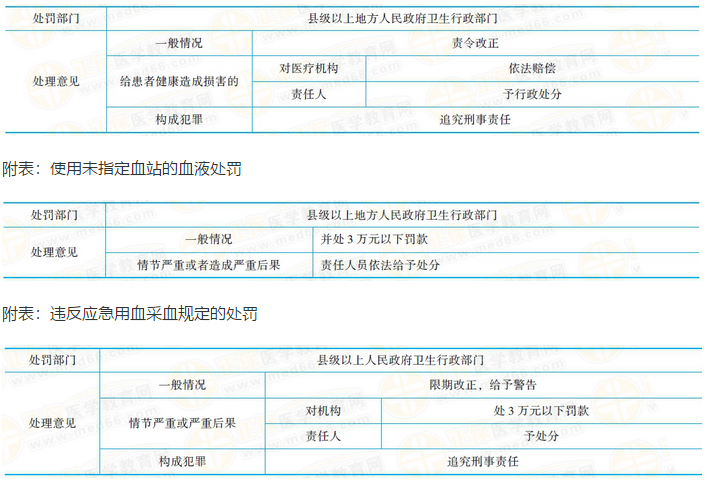 | 处罚部门 | 县级以上地方人民政府卫生行政部门 | | |
|---|---|---|---|
| 处理意见 | 一般情况 | 责令改正 | |
| | 给患者健康造成损害的 | 对医疗机构 | 依法赔偿 |
| | | 责任人 | 予行政处分 |
| | 构成犯罪 | 追究刑事责任 | |

附表：使用未指定血站的血液处罚

| 处罚部门 | 县级以上地方人民政府卫生行政部门 | |
|---|---|---|
| 处理意见 | 一般情况 | 并处3万元以下罚款 |
| | 情节严重或者造成严重后果 | 责任人员依法给予处分 |

附表：违反应急用血采血规定的处罚

| 处罚部门 | 县级以上人民政府卫生行政部门 | | |
|---|---|---|---|
| 处理意见 | 一般情况 | 限期改正，给予警告 | |
| | 情节严重或严重后果 | 对机构 | 处3万元以下罚款 |
| | | 责任人 | 予处分 |
| | 构成犯罪 | 追究刑事责任 | |

医学教育网 www.med66.com